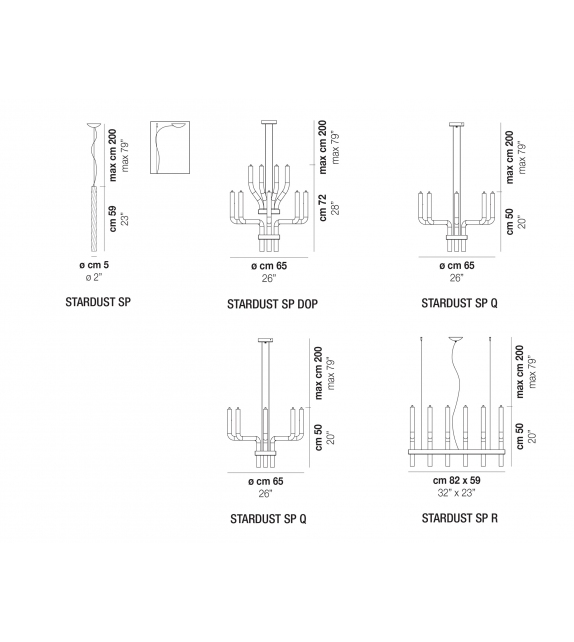 max cm 200
max 79"

cm 59
23"

ø cm 5
ø 2"

STARDUST SP

max cm 200
max 79"

cm 72
28"

ø cm 65
26"

STARDUST SP DOP

max cm 200
max 79"

cm 50
20"

ø cm 65
26"

STARDUST SP Q

max cm 200
max 79"

cm 50
20"

ø cm 65
26"

STARDUST SP Q

max cm 200
max 79"

cm 50
20"

cm 82 x 59
32" x 23"

STARDUST SP R